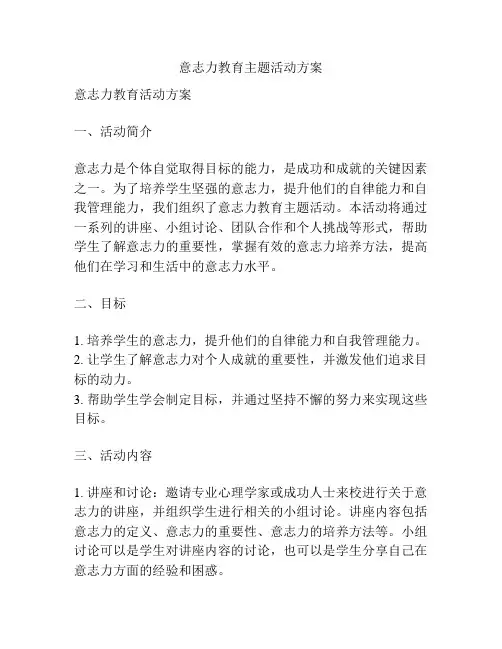 意志力教育主题活动方案

意志力教育活动方案

一、活动简介

意志力是个体自觉取得目标的能力，是成功和成就的关键因素之一。为了培养学生坚强的意志力，提升他们的自律能力和自我管理能力，我们组织了意志力教育主题活动。本活动将通过一系列的讲座、小组讨论、团队合作和个人挑战等形式，帮助学生了解意志力的重要性，掌握有效的意志力培养方法，提高他们在学习和生活中的意志力水平。

二、目标

1. 培养学生的意志力，提升他们的自律能力和自我管理能力。
2. 让学生了解意志力对个人成就的重要性，并激发他们追求目标的动力。
3. 帮助学生学会制定目标，并通过坚持不懈的努力来实现这些目标。

三、活动内容

1. 讲座和讨论：邀请专业心理学家或成功人士来校进行关于意志力的讲座，并组织学生进行相关的小组讨论。讲座内容包括意志力的定义、意志力的重要性、意志力的培养方法等。小组讨论可以是学生对讲座内容的讨论，也可以是学生分享自己在意志力方面的经验和困惑。